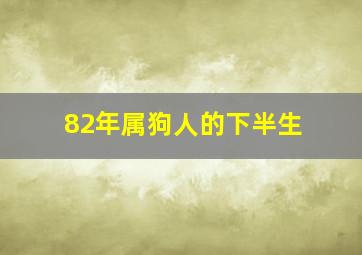 82年属狗人的下半生